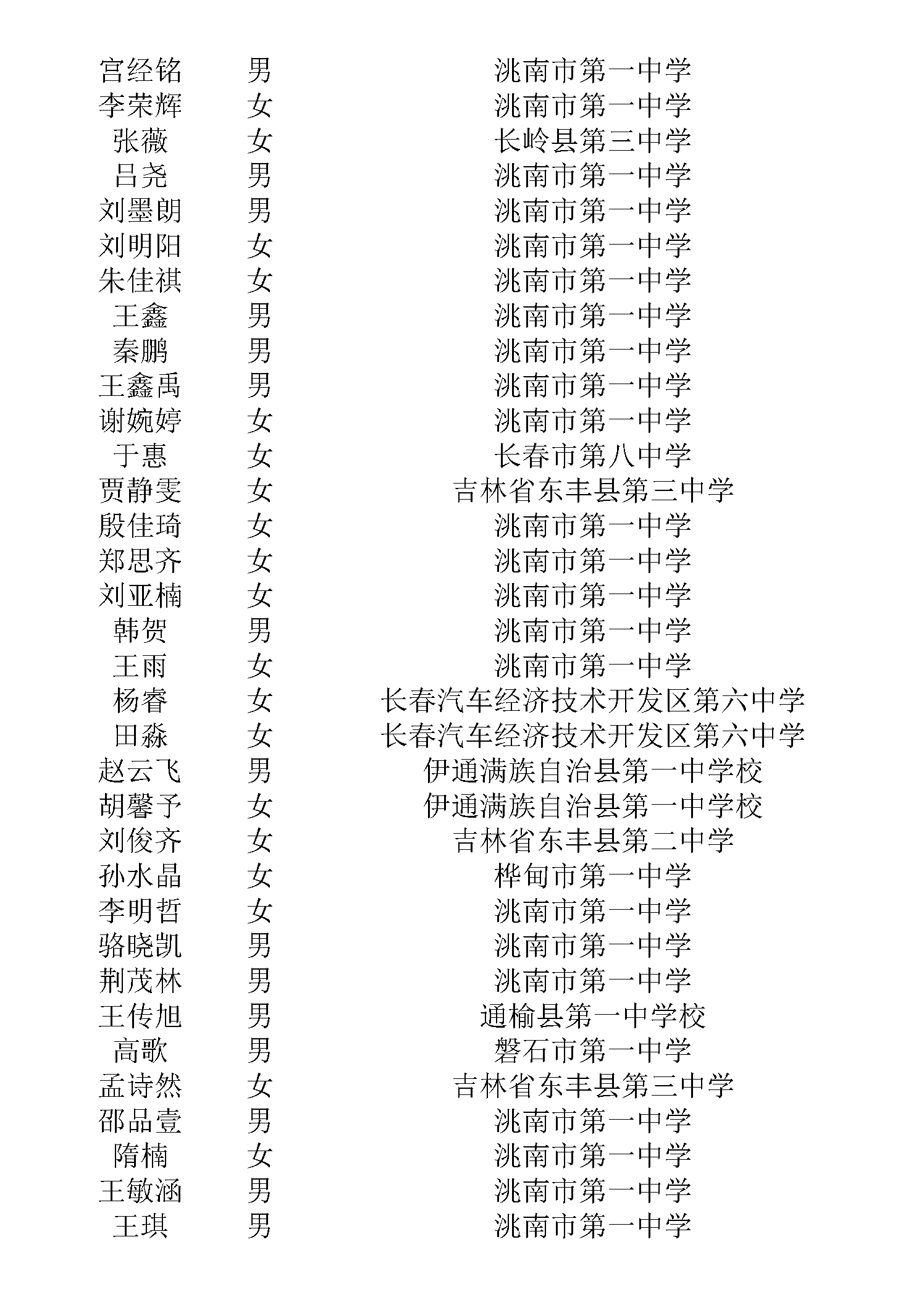 | | | |
|---|---|---|
| 宫经铭 | 男 | 洮南市第一中学 |
| 李荣辉 | 女 | 洮南市第一中学 |
| 张薇 | 女 | 长岭县第三中学 |
| 吕尧 | 男 | 洮南市第一中学 |
| 刘墨朗 | 男 | 洮南市第一中学 |
| 刘明阳 | 女 | 洮南市第一中学 |
| 朱佳祺 | 女 | 洮南市第一中学 |
| 王鑫 | 男 | 洮南市第一中学 |
| 秦鹏 | 男 | 洮南市第一中学 |
| 王鑫禹 | 男 | 洮南市第一中学 |
| 谢婉婷 | 女 | 洮南市第一中学 |
| 于惠 | 女 | 长春市第八中学 |
| 贾静雯 | 女 | 吉林省东丰县第三中学 |
| 殷佳琦 | 女 | 洮南市第一中学 |
| 郑思齐 | 女 | 洮南市第一中学 |
| 刘亚楠 | 女 | 洮南市第一中学 |
| 韩贺 | 男 | 洮南市第一中学 |
| 王雨 | 女 | 洮南市第一中学 |
| 杨睿 | 女 | 长春汽车经济技术开发区第六中学 |
| 田淼 | 女 | 长春汽车经济技术开发区第六中学 |
| 赵云飞 | 男 | 伊通满族自治县第一中学校 |
| 胡馨予 | 女 | 伊通满族自治县第一中学校 |
| 刘俊齐 | 女 | 吉林省东丰县第二中学 |
| 孙水晶 | 女 | 桦甸市第一中学 |
| 李明哲 | 女 | 洮南市第一中学 |
| 骆晓凯 | 男 | 洮南市第一中学 |
| 荆茂林 | 男 | 洮南市第一中学 |
| 王传旭 | 男 | 通榆县第一中学校 |
| 高歌 | 男 | 磐石市第一中学 |
| 孟诗然 | 女 | 吉林省东丰县第三中学 |
| 邵品壹 | 男 | 洮南市第一中学 |
| 隋楠 | 女 | 洮南市第一中学 |
| 王敏涵 | 男 | 洮南市第一中学 |
| 王琪 | 男 | 洮南市第一中学 |